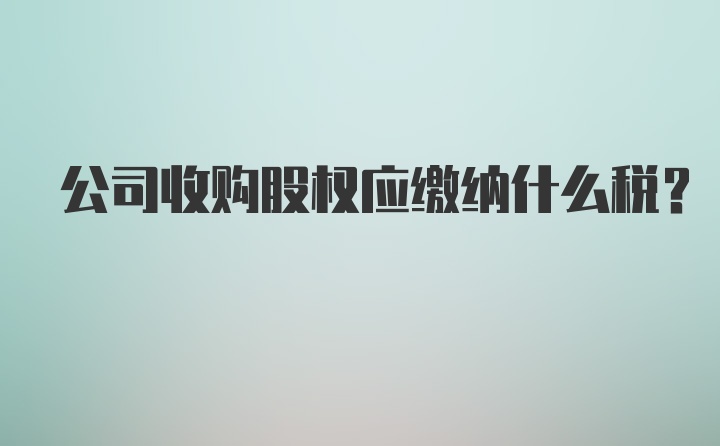 公司收购股权应缴纳什么税？